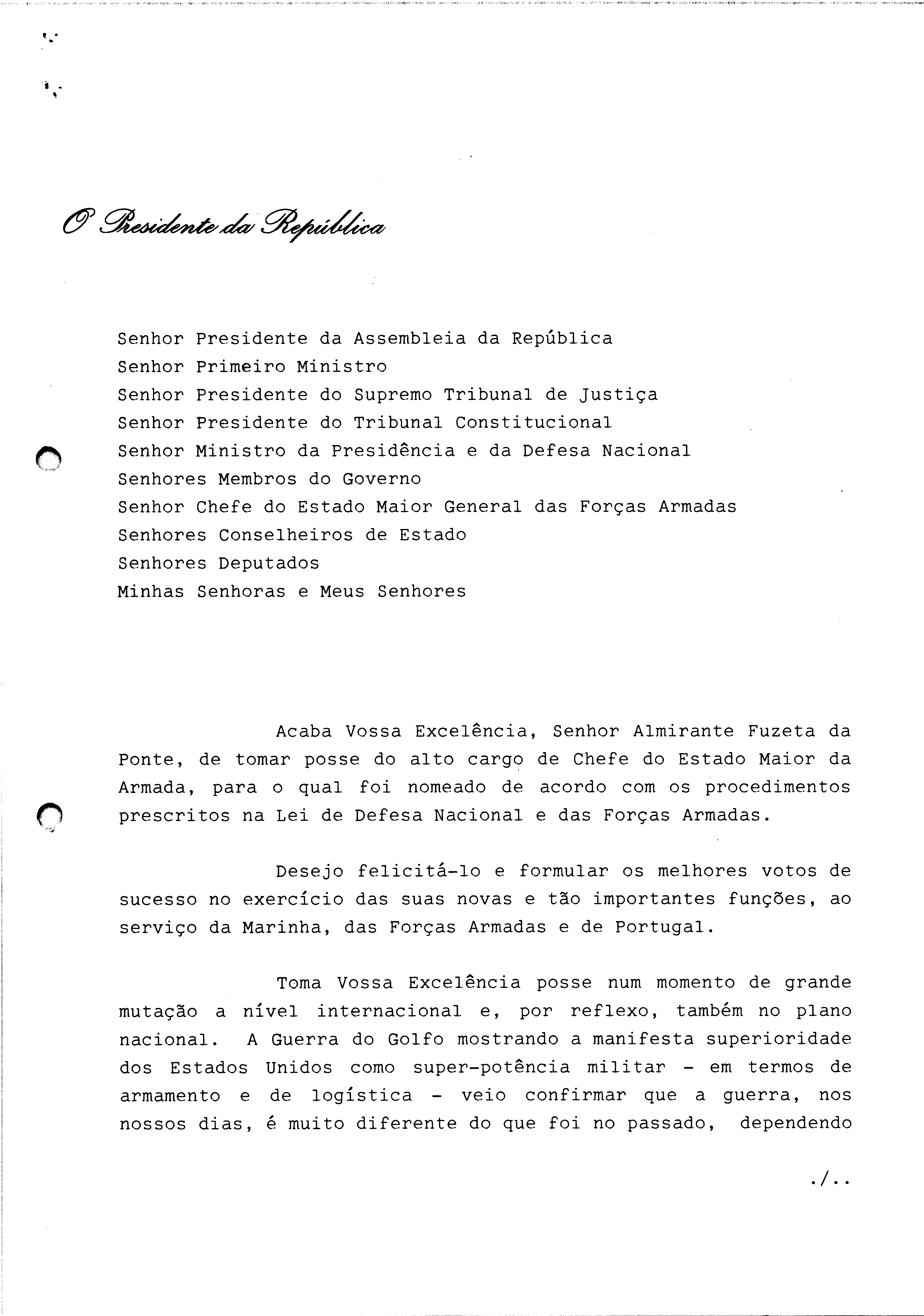 O Presidente da República

Senhor Presidente da Assembleia da República
Senhor Primeiro Ministro
Senhor Presidente do Supremo Tribunal de Justiça
Senhor Presidente do Tribunal Constitucional
Senhor Ministro da Presidência e da Defesa Nacional
Senhores Membros do Governo
Senhor Chefe do Estado Maior General das Forças Armadas
Senhores Conselheiros de Estado
Senhores Deputados
Minhas Senhoras e Meus Senhores

Acaba Vossa Excelência, Senhor Almirante Fuzeta da Ponte, de tomar posse do alto cargo de Chefe do Estado Maior da Armada, para o qual foi nomeado de acordo com os procedimentos prescritos na Lei de Defesa Nacional e das Forças Armadas.

Desejo felicitá-lo e formular os melhores votos de sucesso no exercício das suas novas e tão importantes funções, ao serviço da Marinha, das Forças Armadas e de Portugal.

Toma Vossa Excelência posse num momento de grande mutação a nível internacional e, por reflexo, também no plano nacional. A Guerra do Golfo mostrando a manifesta superioridade dos Estados Unidos como super-potência militar - em termos de armamento e de logística - veio confirmar que a guerra, nos nossos dias, é muito diferente do que foi no passado, dependendo

./..